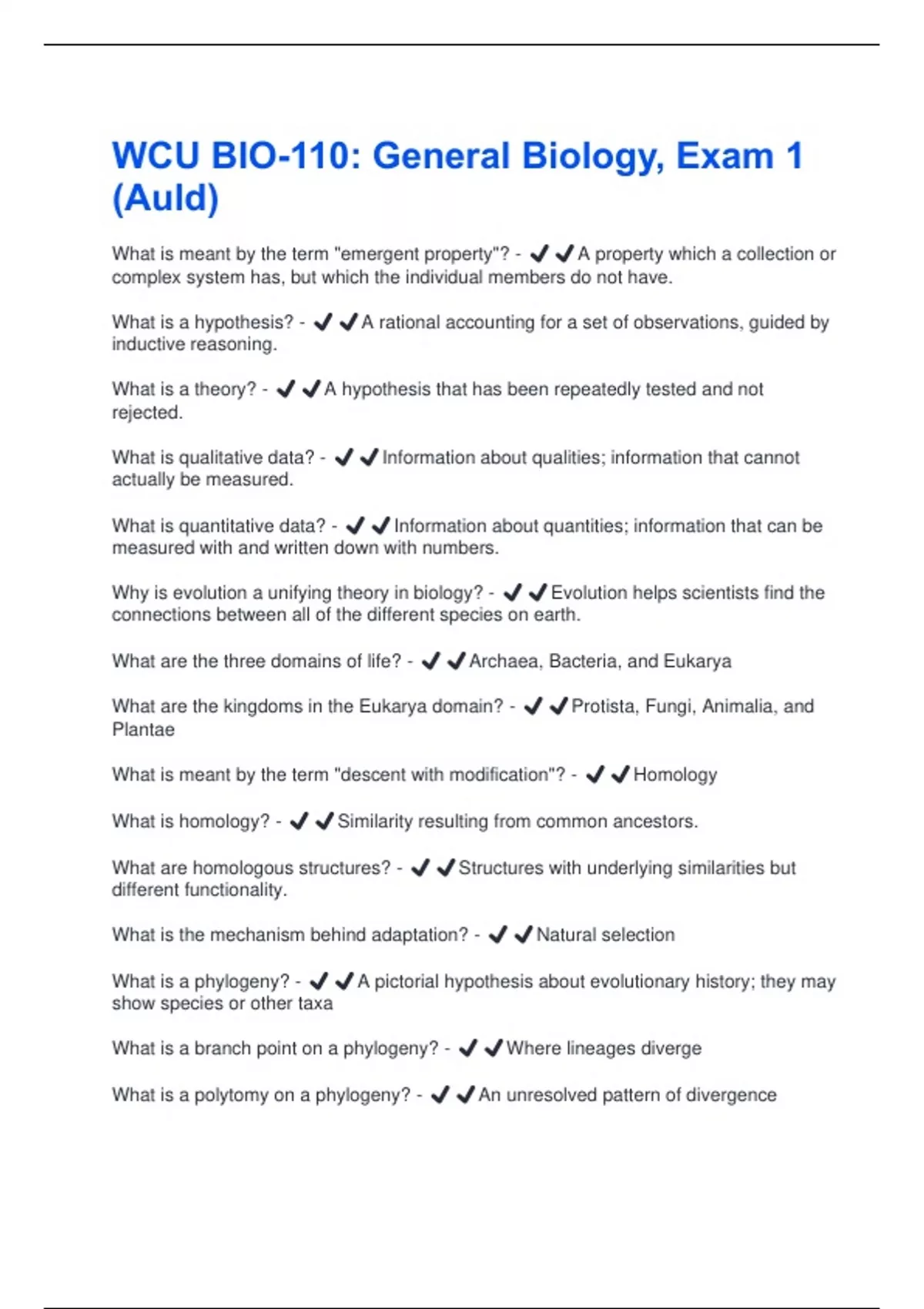 WCU BIO-110: General Biology, Exam 1 (Auld)

What is meant by the term "emergent property"? - ✔✔A property which a collection or complex system has, but which the individual members do not have.

What is a hypothesis? - ✔✔A rational accounting for a set of observations, guided by inductive reasoning.

What is a theory? - ✔✔A hypothesis that has been repeatedly tested and not rejected.

What is qualitative data? - ✔✔Information about qualities; information that cannot actually be measured.

What is quantitative data? - ✔✔Information about quantities; information that can be measured with and written down with numbers.

Why is evolution a unifying theory in biology? - ✔✔Evolution helps scientists find the connections between all of the different species on earth.

What are the three domains of life? - ✔✔Archaea, Bacteria, and Eukarya

What are the kingdoms in the Eukarya domain? - ✔✔Protista, Fungi, Animalia, and Plantae

What is meant by the term "descent with modification"? - ✔✔Homology

What is homology? - ✔✔Similarity resulting from common ancestors.

What are homologous structures? - ✔✔Structures with underlying similarities but different functionality.

What is the mechanism behind adaptation? - ✔✔Natural selection

What is a phylogeny? - ✔✔A pictorial hypothesis about evolutionary history; they may show species or other taxa

What is a branch point on a phylogeny? - ✔✔Where lineages diverge

What is a polytomy on a phylogeny? - ✔✔An unresolved pattern of divergence